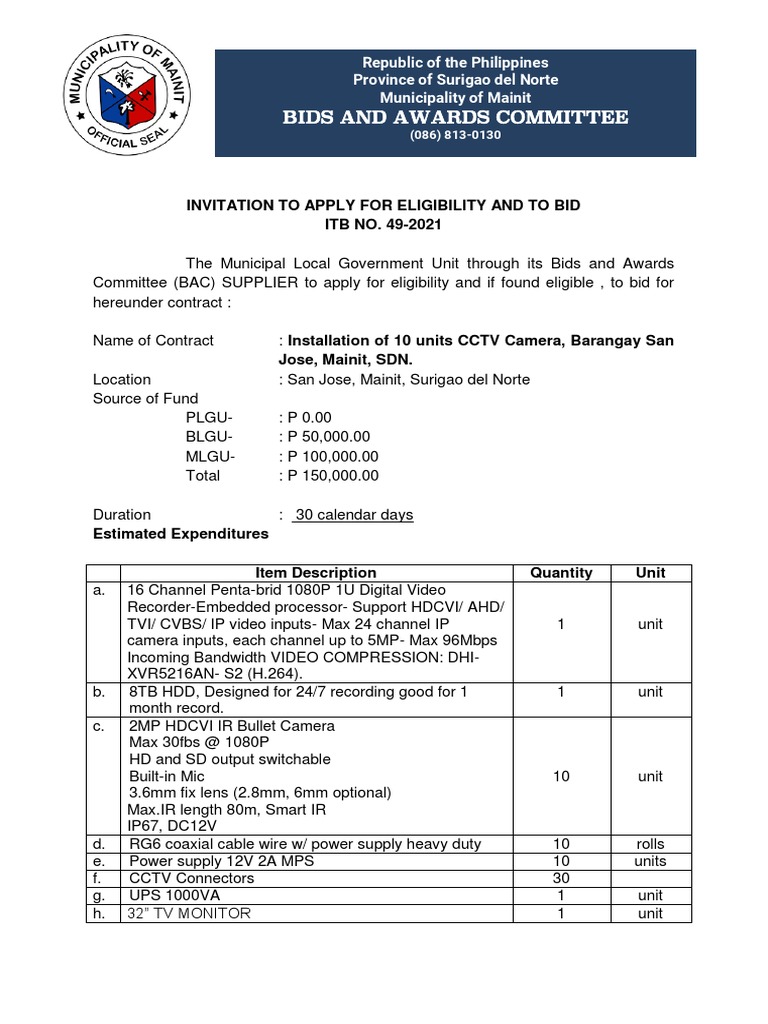 MUNICIPALITY OF MAINIT
OFFICIAL SEAL

Republic of the Philippines
Province of Surigao del Norte
Municipality of Mainit
BIDS AND AWARDS COMMITTEE
(086) 813-0130

INVITATION TO APPLY FOR ELIGIBILITY AND TO BID
ITB NO. 49-2021

The Municipal Local Government Unit through its Bids and Awards Committee (BAC) SUPPLIER to apply for eligibility and if found eligible , to bid for hereunder contract :

Name of Contract : Installation of 10 units CCTV Camera, Barangay San Jose, Mainit, SDN.
Location : San Jose, Mainit, Surigao del Norte
Source of Fund
PLGU- : P 0.00
BLGU- : P 50,000.00
MLGU- : P 100,000.00
Total : P 150,000.00

Duration : 30 calendar days
Estimated Expenditures

| | Item Description | Quantity | Unit |
|---|---|---|---|
| a. | 16 Channel Penta-brid 1080P 1U Digital Video Recorder-Embedded processor- Support HDCVI/ AHD/ TVI/ CVBS/ IP video inputs- Max 24 channel IP camera inputs, each channel up to 5MP- Max 96Mbps Incoming Bandwidth VIDEO COMPRESSION: DHI-XVR5216AN- S2 (H.264). | 1 | unit |
| b. | 8TB HDD, Designed for 24/7 recording good for 1 month record. | 1 | unit |
| c. | 2MP HDCVI IR Bullet Camera Max 30fbs @ 1080P HD and SD output switchable Built-in Mic 3.6mm fix lens (2.8mm, 6mm optional) Max.IR length 80m, Smart IR IP67, DC12V | 10 | unit |
| d. | RG6 coaxial cable wire w/ power supply heavy duty | 10 | rolls |
| e. | Power supply 12V 2A MPS | 10 | units |
| f. | CCTV Connectors | 30 | |
| g. | UPS 1000VA | 1 | unit |
| h. | 32" TV MONITOR | 1 | unit |